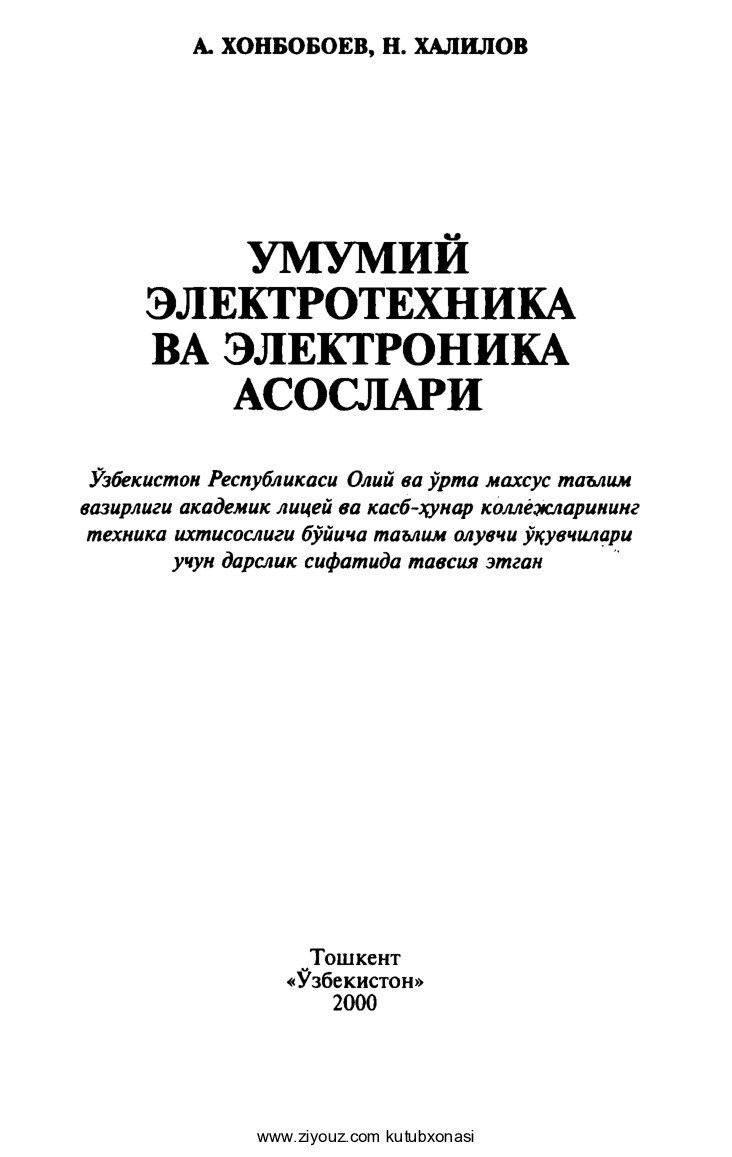 А. ХОНБОБОЕВ, Н. ХАЛИЛОВ

УМУМИЙ ЭЛЕКТРОТЕХНИКА ВА ЭЛЕКТРОНИКА АСОСЛАРИ

Ўзбекистон Республикаси Олий ва ўрта махсус таълим вазирлиги академик лицей ва касб-ҳунар коллежларининг техника ихтисослиги бўйича таълим олувчи ўқувчилари учун дарслик сифатида тавсия этган

Тошкент
«Ўзбекистон»
2000

www.ziyouz.com kutubxonasi